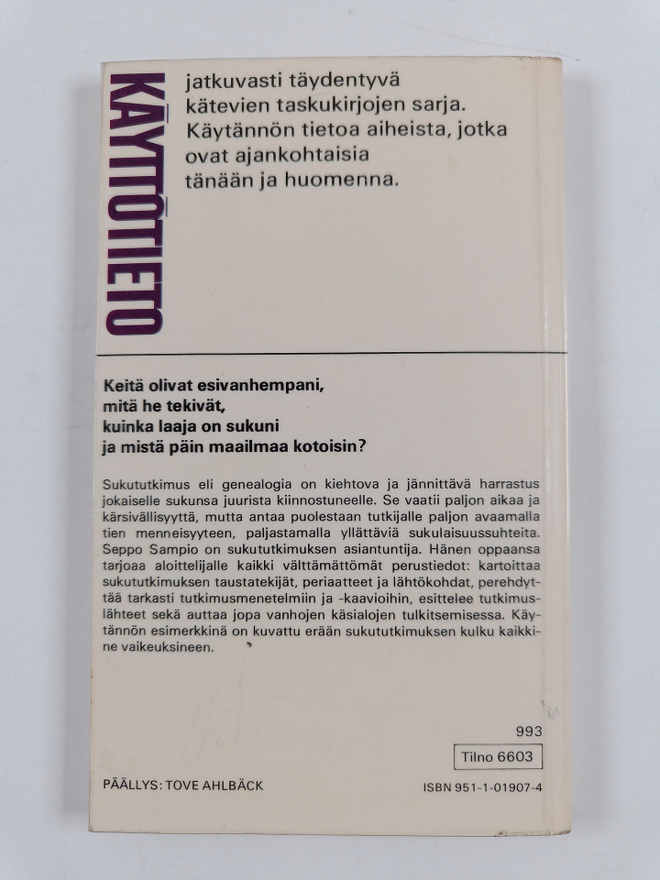 KÄYTTÖTIETO

jatkuvasti täydentyvä kätevien taskukirjojen sarja. Käytännön tietoa aiheista, jotka ovat ajankohtaisia tänään ja huomenna.

Keitä olivat esivanhempani, mitä he tekivät, kuinka laaja on sukuni ja mistä päin maailmaa kotoisin?

Sukututkimus eli genealogia on kiehtova ja jännittävä harrastus jokaiselle sukunsa juurista kiinnostuneelle. Se vaatii paljon aikaa ja kärsivällisyyttä, mutta antaa puolestaan tutkijalle paljon avaamalla tien menneisyyteen, paljastamalla yllättäviä sukulaisuussuhteita. Seppo Sampio on sukututkimuksen asiantuntija. Hänen oppaansa tarjoaa aloittelijalle kaikki välttämättömät perustiedot: kartoittaa sukututkimuksen taustatekijät, periaatteet ja lähtökohdat, perehdyttää tarkasti tutkimusmenetelmiin ja -kaavioihin, esittelee tutkimuslähteet sekä auttaa jopa vanhojen käsialojen tulkitsemisessa. Käytännön esimerkkinä on kuvattu erään sukututkimuksen kulku kaikkine vaikeuksineen.

993

Tilno 6603

PÄÄLLYS: TOVE AHLBÄCK

ISBN 951-1-01907-4